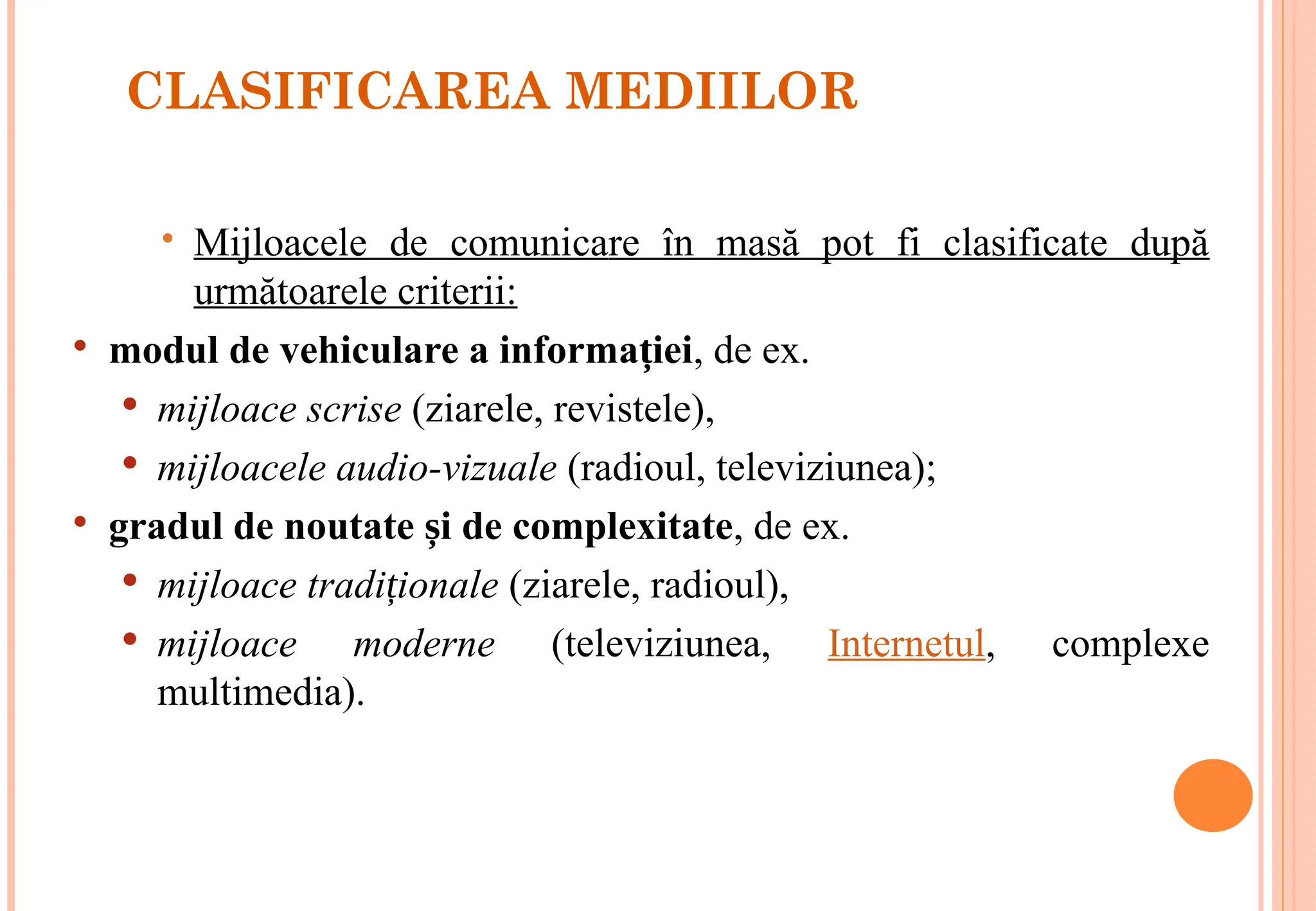 CLASIFICAREA MEDIILOR

• Mijloacele de comunicare în masă pot fi clasificate după următoarele criterii:

• modul de vehiculare a informației, de ex.
  • mijloace scrise (ziarele, revistele),
  • mijloacele audio-vizuale (radioul, televiziunea);
• gradul de noutate și de complexitate, de ex.
  • mijloace tradiționale (ziarele, radioul),
  • mijloace moderne (televiziunea, Internetul, complexe multimedia).